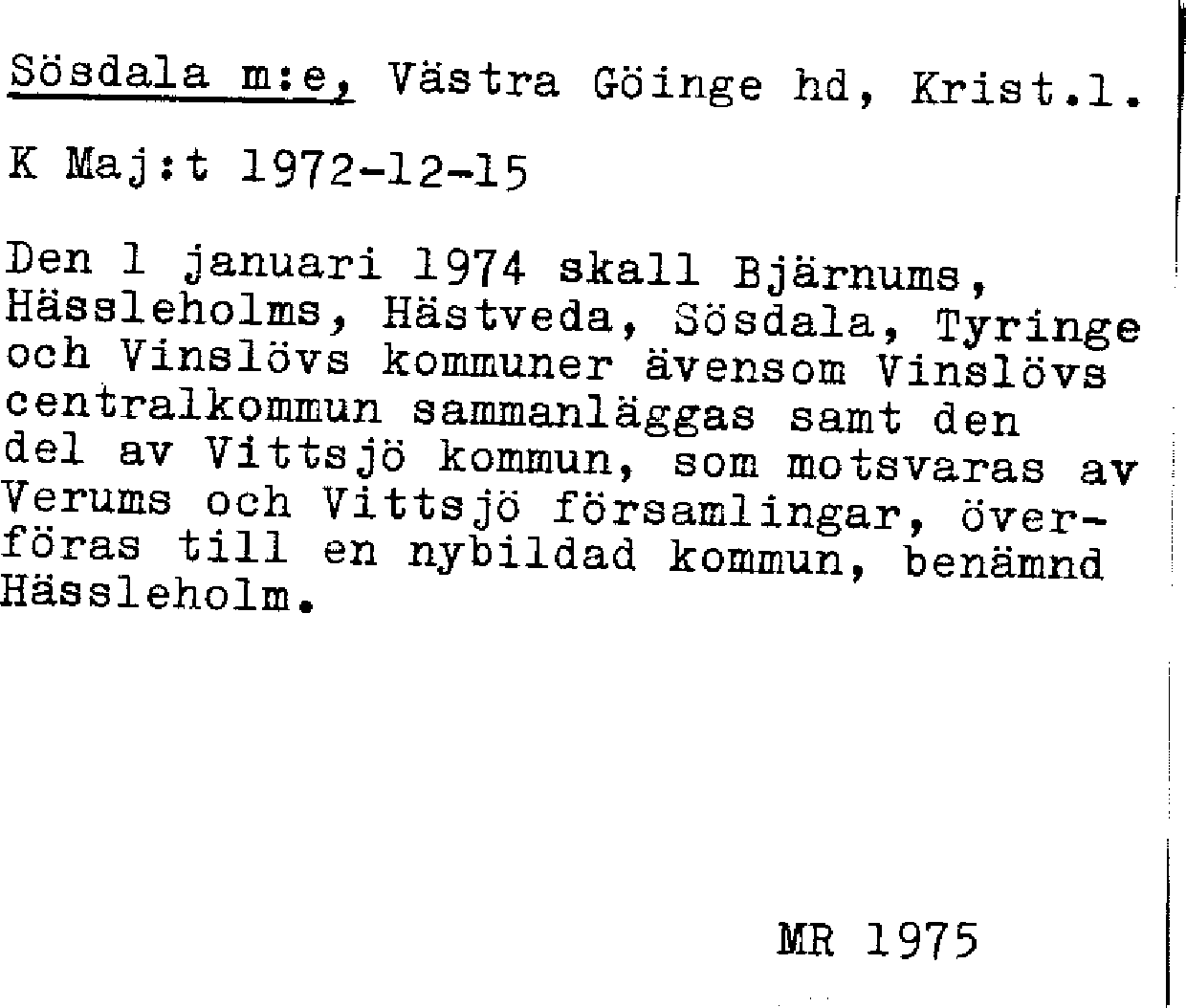 Sösdala m:e, Västra Göinge hd, Krist.l.

K Maj:t 1972-12-15

Den 1 januari 1974 skall Bjärnums, Hässleholms, Hästveda, Sösdala, Tyringe och Vinslövs kommuner ävensom Vinslövs centralkommun sammanläggas samt den del av Vittsjö kommun, som motsvaras av Verums och Vittsjö församlingar, överföras till en nybildad kommun, benämnd Hässleholm.

MR 1975